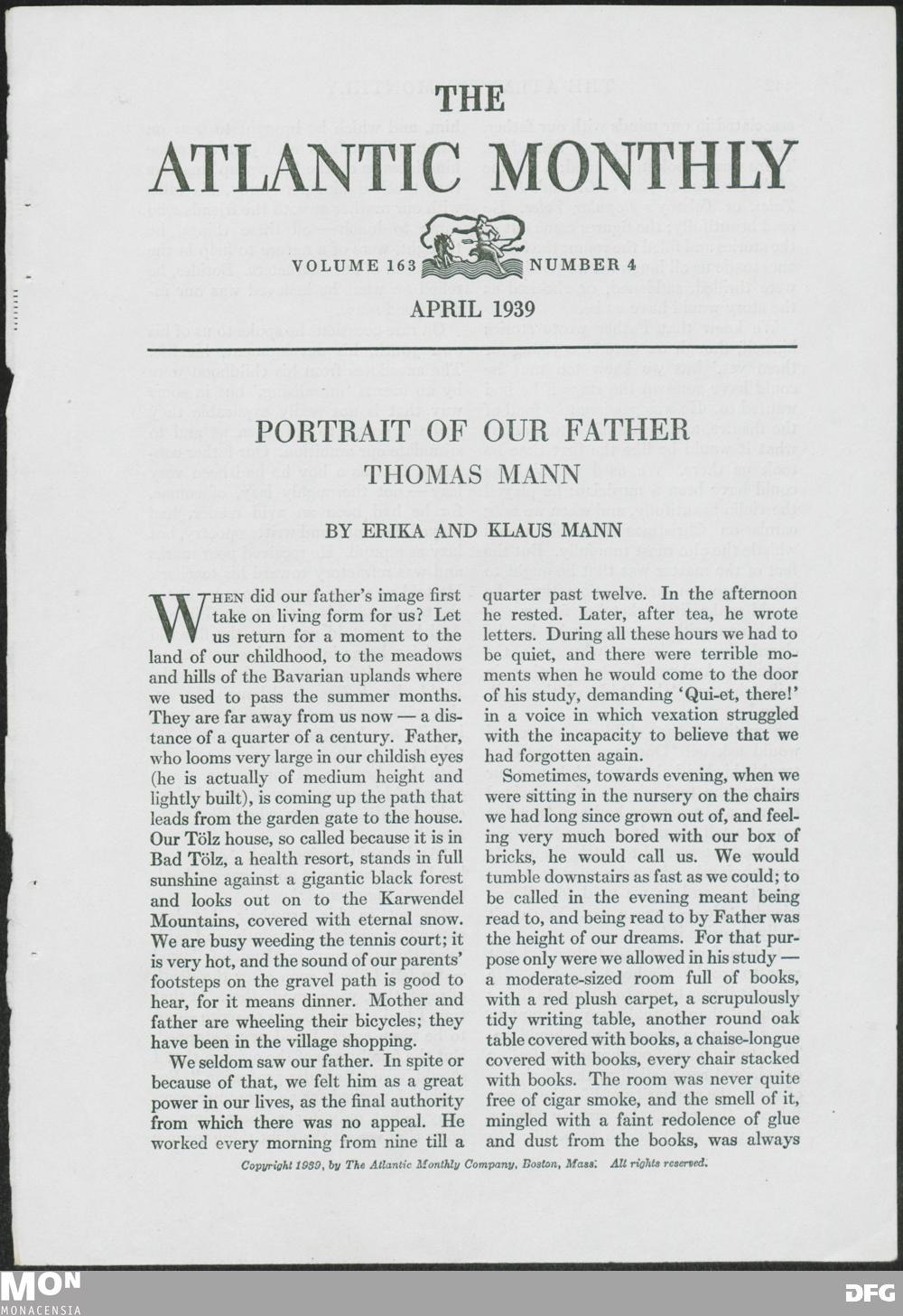 THE
ATLANTIC MONTHLY

VOLUME 163 NUMBER 4

APRIL 1939

PORTRAIT OF OUR FATHER
THOMAS MANN

BY ERIKA AND KLAUS MANN

WHEN did our father's image first take on living form for us? Let us return for a moment to the land of our childhood, to the meadows and hills of the Bavarian uplands where we used to pass the summer months. They are far away from us now — a distance of a quarter of a century. Father, who looms very large in our childish eyes (he is actually of medium height and lightly built), is coming up the path that leads from the garden gate to the house. Our Tölz house, so called because it is in Bad Tölz, a health resort, stands in full sunshine against a gigantic black forest and looks out on to the Karwendel Mountains, covered with eternal snow. We are busy weeding the tennis court; it is very hot, and the sound of our parents' footsteps on the gravel path is good to hear, for it means dinner. Mother and father are wheeling their bicycles; they have been in the village shopping.

We seldom saw our father. In spite or because of that, we felt him as a great power in our lives, as the final authority from which there was no appeal. He worked every morning from nine till a quarter past twelve. In the afternoon he rested. Later, after tea, he wrote letters. During all these hours we had to be quiet, and there were terrible moments when he would come to the door of his study, demanding 'Qui-et, there!' in a voice in which vexation struggled with the incapacity to believe that we had forgotten again.

Sometimes, towards evening, when we were sitting in the nursery on the chairs we had long since grown out of, and feeling very much bored with our box of bricks, he would call us. We would tumble downstairs as fast as we could; to be called in the evening meant being read to, and being read to by Father was the height of our dreams. For that purpose only were we allowed in his study — a moderate-sized room full of books, with a red plush carpet, a scrupulously tidy writing table, another round oak table covered with books, a chaise-longue covered with books, every chair stacked with books. The room was never quite free of cigar smoke, and the smell of it, mingled with a faint redolence of glue and dust from the books, was always

Copyright 1939, by The Atlantic Monthly Company, Boston, Mass. All rights reserved.

MON
MONACENSIA

DFG